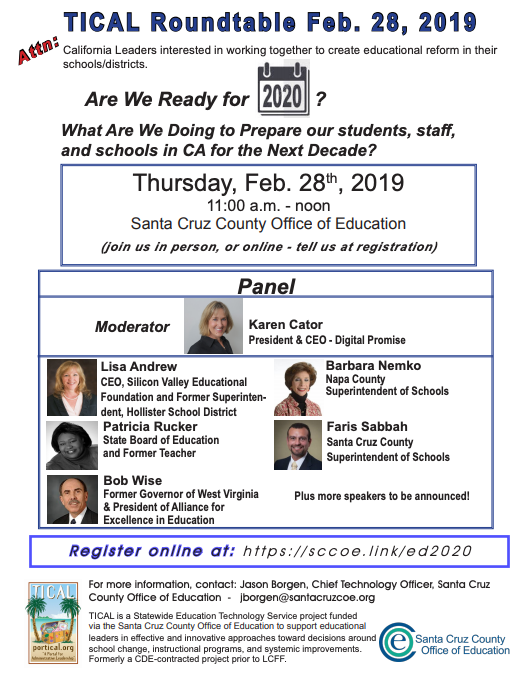 TICAL Roundtable Feb. 28, 2019

Attn: California Leaders interested in working together to create educational reform in their schools/districts.

Are We Ready for 2020 ?

What Are We Doing to Prepare our students, staff, and schools in CA for the Next Decade?

Thursday, Feb. 28$^{th}$, 2019
11:00 a.m. - noon
Santa Cruz County Office of Education
(join us in person, or online - tell us at registration)

Panel

Moderator

Karen Cator
President & CEO - Digital Promise

Lisa Andrew
CEO, Silicon Valley Educational Foundation and Former Superintendent, Hollister School District

Patricia Rucker
State Board of Education and Former Teacher

Bob Wise
Former Governor of West Virginia & President of Alliance for Excellence in Education

Barbara Nemko
Napa County Superintendent of Schools

Faris Sabbah
Santa Cruz County Superintendent of Schools

Plus more speakers to be announced!

Register online at: https://sccoe.link/ed2020

TICAL
portical.org
"A Portal for Administrative Leadership"

For more information, contact: Jason Borgen, Chief Technology Officer, Santa Cruz County Office of Education - jborgen@santacruzcoe.org

TICAL is a Statewide Education Technology Service project funded via the Santa Cruz County Office of Education to support educational leaders in effective and innovative approaches toward decisions around school change, instructional programs, and systemic improvements. Formerly a CDE-contracted project prior to LCFF.

Santa Cruz County Office of Education